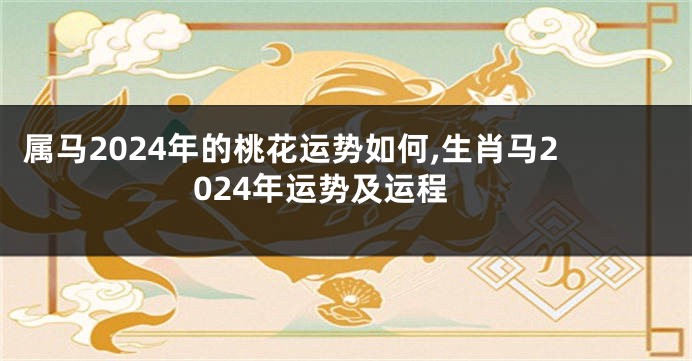 属马2024年的桃花运势如何,生肖马2024年运势及运程